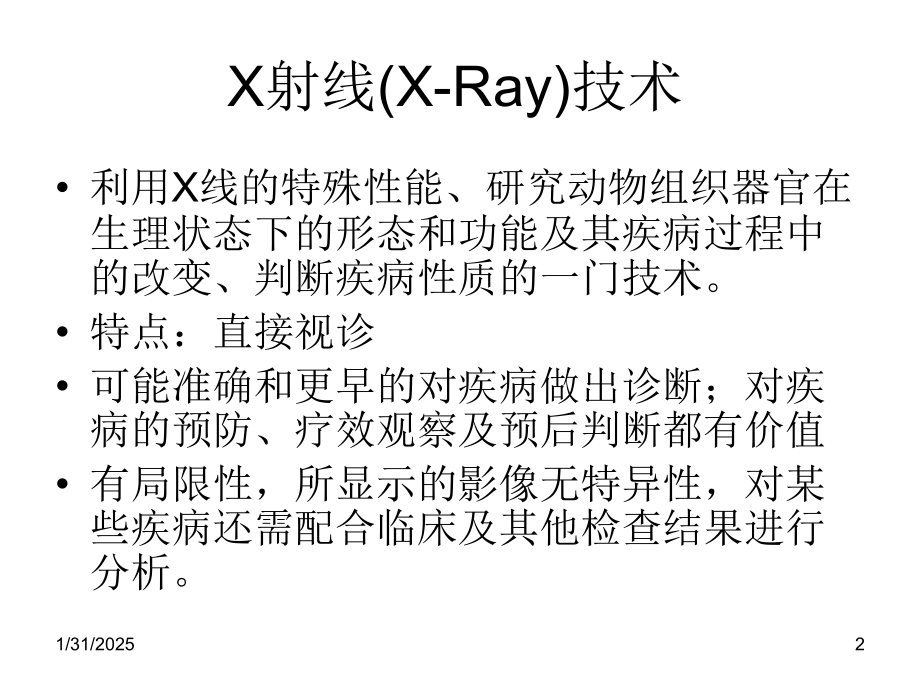 X射线(X-Ray)技术

• 利用X线的特殊性能、研究动物组织器官在生理状态下的形态和功能及其疾病过程中的改变、判断疾病性质的一门技术。

• 特点：直接视诊

• 可能准确和更早的对疾病做出诊断；对疾病的预防、疗效观察及预后判断都有价值

• 有局限性，所显示的影像无特异性，对某些疾病还需配合临床及其他检查结果进行分析。

1/31/2025

2